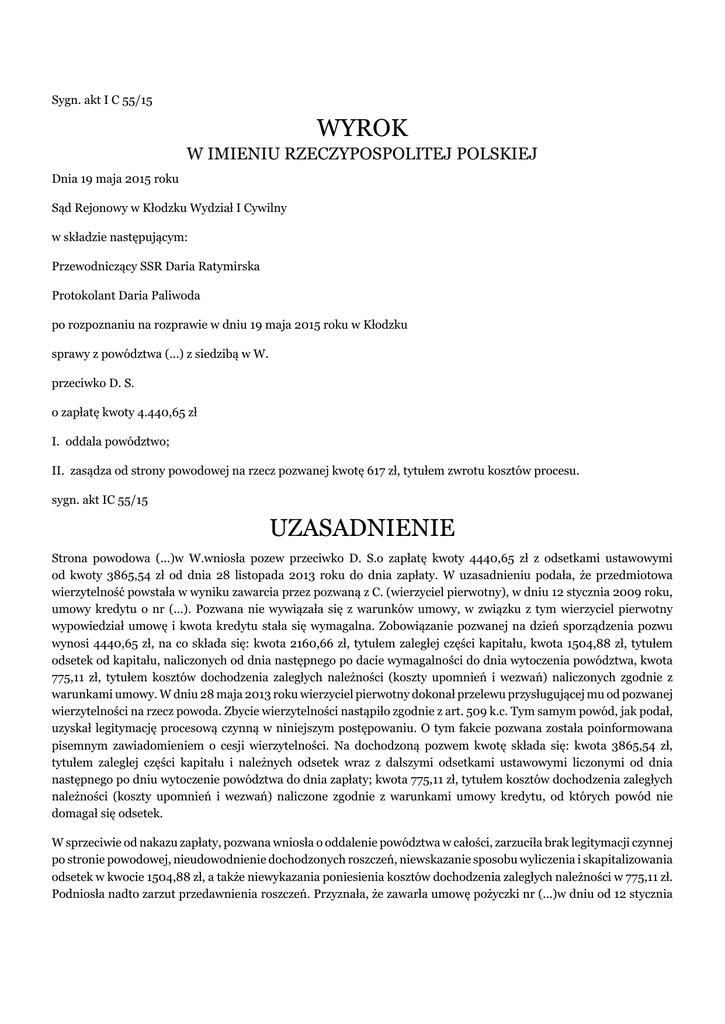 Sygn. akt I C 55/15

WYROK
W IMIENIU RZECZYPOSPOLITEJ POLSKIEJ

Dnia 19 maja 2015 roku

Sąd Rejonowy w Kłodzku Wydział I Cywilny

w składzie następującym:

Przewodniczący SSR Daria Ratymirska

Protokolant Daria Paliwoda

po rozpoznaniu na rozprawie w dniu 19 maja 2015 roku w Kłodzku

sprawy z powództwa (...) z siedzibą w W.

przeciwko D. S.

o zapłatę kwoty 4.440,65 zł

I. oddala powództwo;

II. zasądza od strony powodowej na rzecz pozwanej kwotę 617 zł, tytułem zwrotu kosztów procesu.

sygn. akt IC 55/15

UZASADNIENIE

Strona powodowa (...)w W.wniosła pozew przeciwko D. S.o zapłatę kwoty 4440,65 zł z odsetkami ustawowymi od kwoty 3865,54 zł od dnia 28 listopada 2013 roku do dnia zapłaty. W uzasadnieniu podała, że przedmiotowa wierzytelność powstała w wyniku zawarcia przez pozwaną z C. (wierzyciel pierwotny), w dniu 12 stycznia 2009 roku, umowy kredytu o nr (...). Pozwana nie wywiązała się z warunków umowy, w związku z tym wierzyciel pierwotny wypowiedział umowę i kwota kredytu stała się wymagalna. Zobowiązanie pozwanej na dzień sporządzenia pozwu wynosi 4440,65 zł, na co składa się: kwota 2160,66 zł, tytułem zaległej części kapitału, kwota 1504,88 zł, tytułem odsetek od kapitału, naliczonych od dnia następnego po dacie wymagalności do dnia wytoczenia powództwa, kwota 775,11 zł, tytułem kosztów dochodzenia zaległych należności (koszty upomnień i wezwań) naliczonych zgodnie z warunkami umowy. W dniu 28 maja 2013 roku wierzyciel pierwotny dokonał przelewu przysługującej mu od pozwanej wierzytelności na rzecz powoda. Zbycie wierzytelności nastąpiło zgodnie z art. 509 k.c. Tym samym powód, jak podał, uzyskał legitymację procesową czynną w niniejszym postępowaniu. O tym fakcie pozwana została poinformowana pisemnym zawiadomieniem o cesji wierzytelności. Na dochodzoną pozwem kwotę składa się: kwota 3865,54 zł, tytułem zaległej części kapitału i należnych odsetek wraz z dalszymi odsetkami ustawowymi liczonymi od dnia następnego po dniu wytoczenie powództwa do dnia zapłaty; kwota 775,11 zł, tytułem kosztów dochodzenia zaległych należności (koszty upomnień i wezwań) naliczone zgodnie z warunkami umowy kredytu, od których powód nie domagał się odsetek.

W sprzeciwie od nakazu zapłaty, pozwana wniosła o oddalenie powództwa w całości, zarzuciła brak legitymacji czynnej po stronie powodowej, nieudowodnienie dochodzonych roszczeń, niewskazanie sposobu wyliczenia i skapitalizowania odsetek w kwocie 1504,88 zł, a także niewykazania poniesienia kosztów dochodzenia zaległych należności w 775,11 zł. Podniosła nadto zarzut przedawnienia roszczeń. Przyznała, że zawarła umowę pożyczki nr (...)w dniu od 12 stycznia